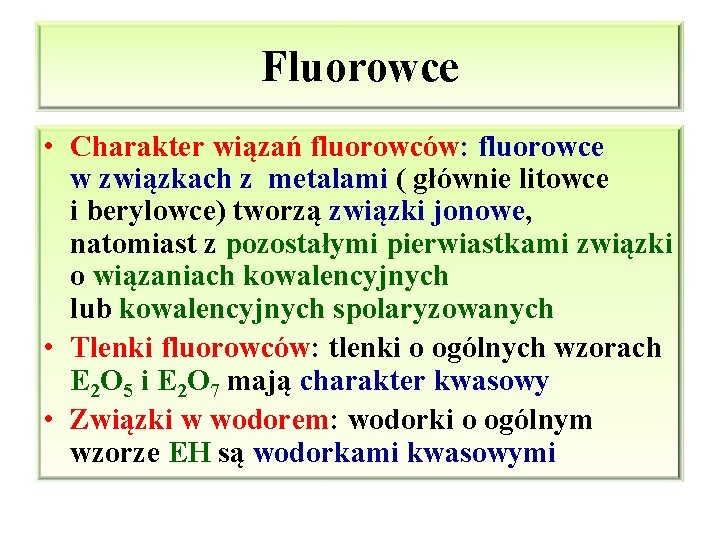 Fluorowce

• Charakter wiązań fluorowców: fluorowce w związkach z metalami ( głównie litowce i berylowce) tworzą związki jonowe, natomiast z pozostałymi pierwiastkami związki o wiązaniach kowalencyjnych lub kowalencyjnych spolaryzowanych

• Tlenki fluorowców: tlenki o ogólnych wzorach $E_2O_5$ i $E_2O_7$ mają charakter kwasowy

• Związki w wodorem: wodorki o ogólnym wzorze EH są wodorkami kwasowymi